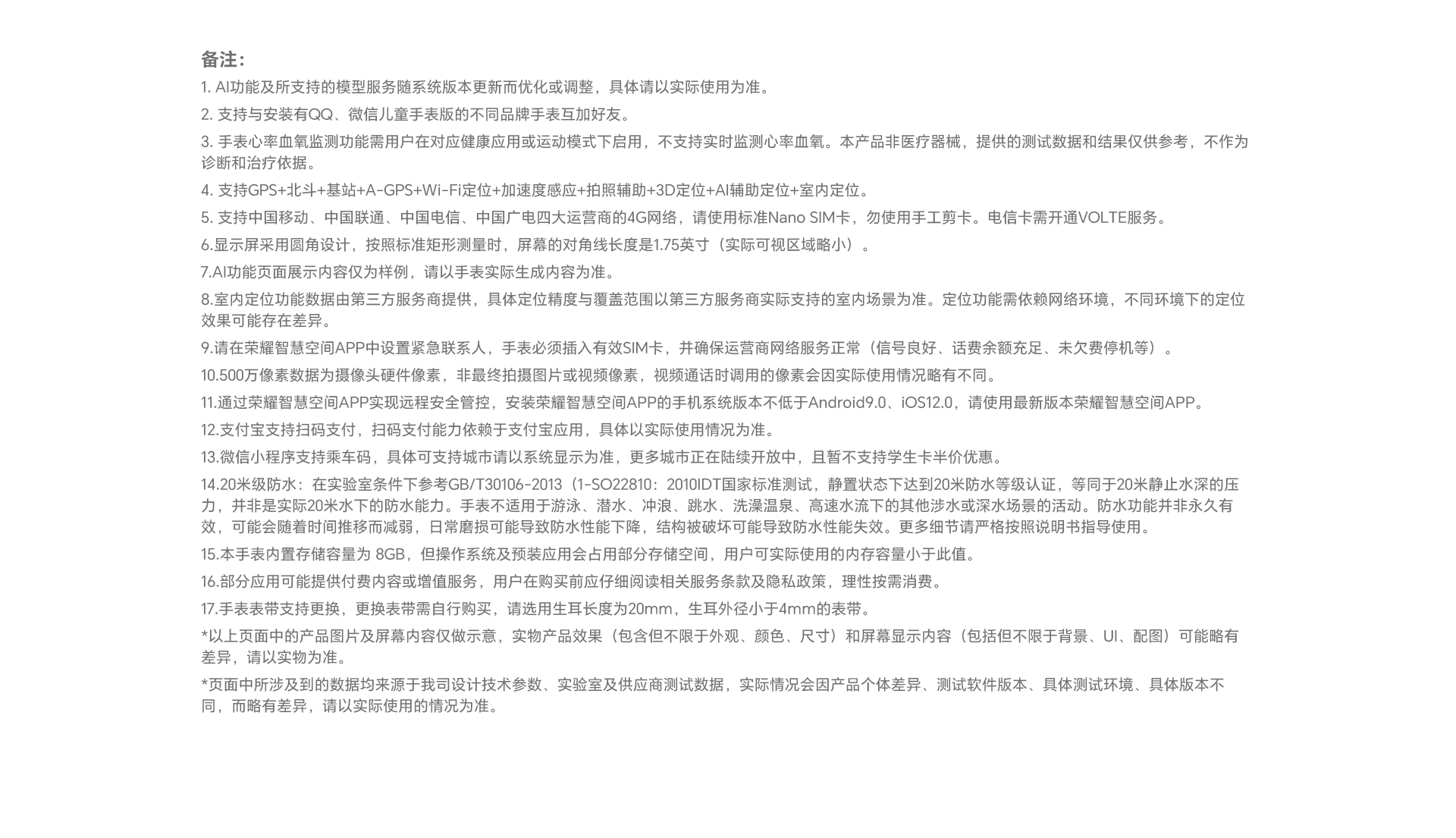 备注:

1.AI功能及所支持的模型服务随系统版本更新而优化或调整，具体请以实际使用为准。

2.支持与安装有QQ、微信儿童手表版的不同品牌手表互加好友。

3.手表心率血氧监测功能需用户在对应健康应用或运动模式下启用，不支持实时监测心率血氧。本产品非医疗器械，提供的测试数据和结果仅供参考，不作为诊断和治疗依据。

4.支持GPS+北斗+基站+A-GPS+Wi-Fi定位+加速度感应+拍照辅助+3D定位+AI辅助定位+室内定位。

5.支持中国移动、中国联通、中国电信、中国广电四大运营商的4G网络，请使用标准Nano SIM卡，勿使用手工剪卡。电信卡需开通VOLTE服务。

6.显示屏采用圆角设计，按照标准矩形测量时，屏幕的对角线长度是1.75英寸（实际可视区域略小）。

7.AI功能页面展示内容仅为样例，请以手表实际生成内容为准。

8.室内定位功能数据由第三方服务商提供，具体定位精度与覆盖范围以第三方服务商实际支持的室内场景为准。定位功能需依赖网络环境，不同环境下的定位效果可能存在差异。

9.请在荣耀智慧空间APP中设置紧急联系人，手表必须插入有效SIM卡，并确保运营商网络服务正常（信号良好、话费余额充足、未欠费停机等）。

10.500万像素数据为摄像头硬件像素，非最终拍摄图片或视频像素，视频通话时调用的像素会因实际使用情况略有不同。

11.通过荣耀智慧空间APP实现远程安全管控，安装荣耀智慧空间APP的手机系统版本不低于Android9.0、iOS12.0，请使用最新版本荣耀智慧空间APP。

12.支付宝支持扫码支付，扫码支付能力依赖于支付宝应用，具体以实际使用情况为准。

13.微信小程序支持乘车码，具体可支持城市请以系统显示为准，更多城市正在陆续开放中，且暂不支持学生卡半价优惠。

14.20米级防水：在实验室条件下参考GB/T30106-2013（1-SO22810：2010IDT国家标准测试，静置状态下达到20米防水等级认证，等同于20米静止水深的压力，并非是实际20米水下的防水能力。手表不适用于游泳、潜水、冲浪、跳水、洗澡温泉、高速水流下的其他涉水或深水场景的活动。防水功能并非永久有效，可能会随着时间推移而减弱，日常磨损可能导致防水性能下降，结构被破坏可能导致防水性能失效。更多细节请严格按照说明书指导使用。

15.本手表内置存储容量为8GB，但操作系统及预装应用会占用部分存储空间，用户可实际使用的内存容量小于此值。

16.部分应用可能提供付费内容或增值服务，用户在购买前应仔细阅读相关服务条款及隐私政策，理性按需消费。

17.手表表带支持更换，更换表带需自行购买，请选用生耳长度为20mm，生耳外径小于4mm的表带。

*以上页面中的产品图片及屏幕内容仅做示意，实物产品效果（包含但不限于外观、颜色、尺寸）和屏幕显示内容（包括但不限于背景、UI、配图）可能略有差异，请以实物为准。

*页面中所涉及到的数据均来源于我司设计技术参数、实验室及供应商测试数据，实际情况会因产品个体差异、测试软件版本、具体测试环境、具体版本不同，而略有差异，请以实际使用的情况为准。